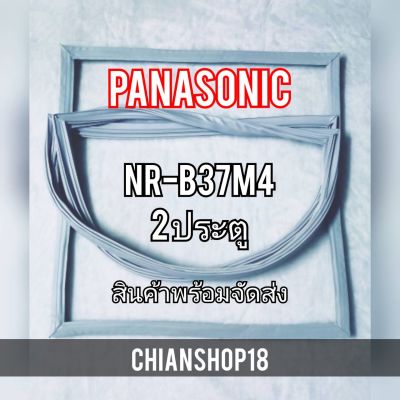 PANASONIC

NR-B37M4
2ประตู

สินค้าพร้อมจัดส่ง

CHIANSHOP18